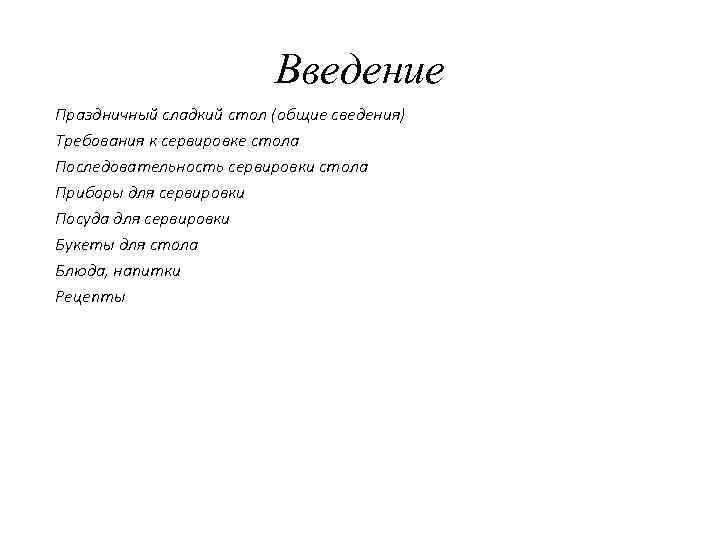 Введение

Праздничный сладкий стол (общие сведения)
Требования к сервировке стола
Последовательность сервировки стола
Приборы для сервировки
Посуда для сервировки
Букеты для стола
Блюда, напитки
Рецепты